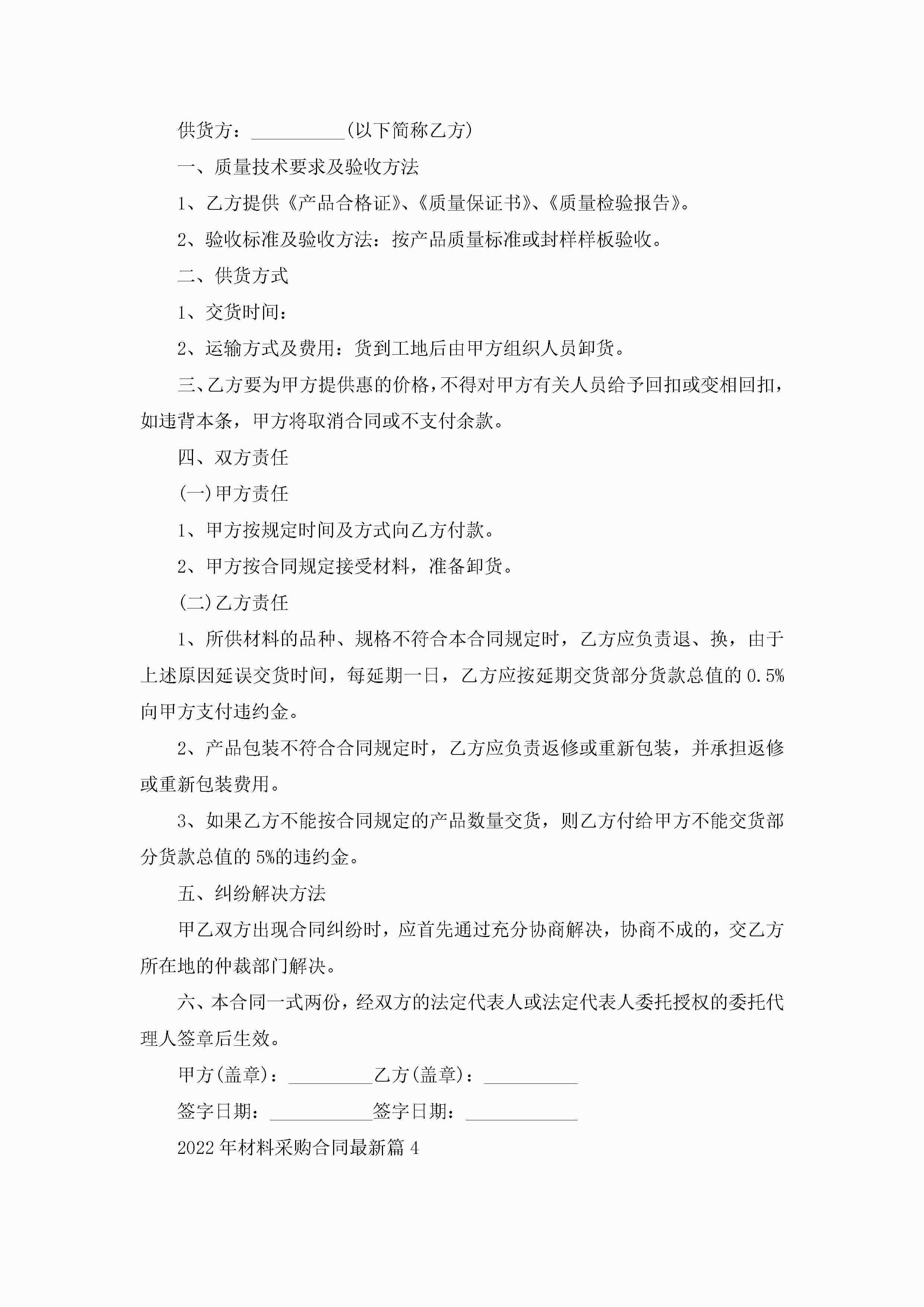 供货方：__________(以下简称乙方)

一、质量技术要求及验收方法

1、乙方提供《产品合格证》、《质量保证书》、《质量检验报告》。

2、验收标准及验收方法：按产品质量标准或封样样板验收。

二、供货方式

1、交货时间：

2、运输方式及费用：货到工地后由甲方组织人员卸货。

三、乙方要为甲方提供惠的价格，不得对甲方有关人员给予回扣或变相回扣，如违背本条，甲方将取消合同或不支付余款。

四、双方责任

(一)甲方责任

1、甲方按规定时间及方式向乙方付款。

2、甲方按合同规定接受材料，准备卸货。

(二)乙方责任

1、所供材料的品种、规格不符合本合同规定时，乙方应负责退、换，由于上述原因延误交货时间，每延期一日，乙方应按延期交货部分货款总值的0.5%向甲方支付违约金。

2、产品包装不符合合同规定时，乙方应负责返修或重新包装，并承担返修或重新包装费用。

3、如果乙方不能按合同规定的产品数量交货，则乙方付给甲方不能交货部分货款总值的5%的违约金。

五、纠纷解决方法

甲乙双方出现合同纠纷时，应首先通过充分协商解决，协商不成的，交乙方所在地的仲裁部门解决。

六、本合同一式两份，经双方的法定代表人或法定代表人委托授权的委托代理人签章后生效。

甲方(盖章)：_________乙方(盖章)：__________

签字日期：___________签字日期：____________

2022年材料采购合同最新篇4